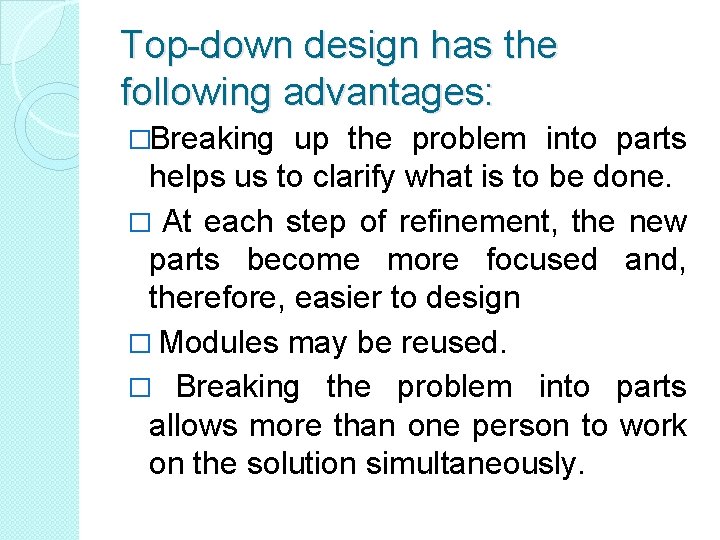 Top-down design has the following advantages:

□Breaking up the problem into parts helps us to clarify what is to be done.

□ At each step of refinement, the new parts become more focused and, therefore, easier to design

□ Modules may be reused.

□ Breaking the problem into parts allows more than one person to work on the solution simultaneously.